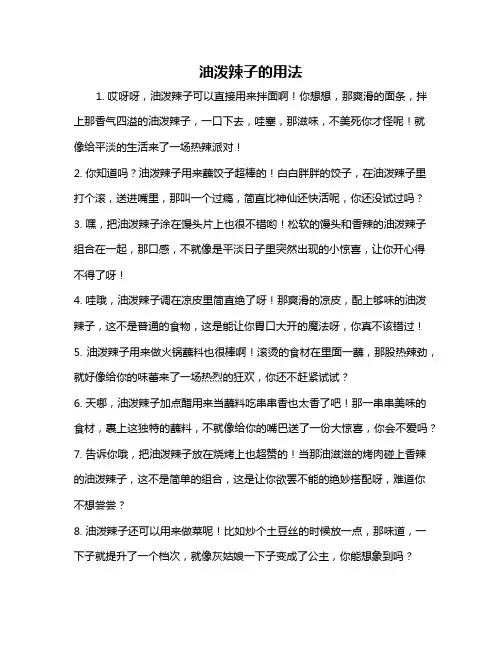 油泼辣子的用法

1. 哎呀呀，油泼辣子可以直接用来拌面啊！你想想，那爽滑的面条，拌上那香气四溢的油泼辣子，一口下去，哇塞，那滋味，不美死你才怪呢！就像给平淡的生活来了一场热辣派对！

2. 你知道吗？油泼辣子用来蘸饺子超棒的！白白胖胖的饺子，在油泼辣子里打个滚，送进嘴里，那叫一个过瘾，简直比神仙还快活呢，你还没试过吗？

3. 嘿，把油泼辣子涂在馒头片上也很不错哟！松软的馒头和香辣的油泼辣子组合在一起，那口感，不就像是平淡日子里突然出现的小惊喜，让你开心得不得了呀！

4. 哇哦，油泼辣子调在凉皮里简直绝了呀！那爽滑的凉皮，配上够味的油泼辣子，这不是普通的食物，这是能让你胃口大开的魔法呀，你真不该错过！

5. 油泼辣子用来做火锅蘸料也很棒啊！滚烫的食材在里面一蘸，那股热辣劲，就好像给你的味蕾来了一场热烈的狂欢，你还不赶紧试试？

6. 天哪，油泼辣子加点醋用来当蘸料吃串串香也太香了吧！那一串串美味的食材，裹上这独特的蘸料，不就像给你的嘴巴送了一份大惊喜，你会不爱吗？

7. 告诉你哦，把油泼辣子放在烧烤上也超赞的！当那油滋滋的烤肉碰上香辣的油泼辣子，这不是简单的组合，这是让你欲罢不能的绝妙搭配呀，难道你不想尝尝？

8. 油泼辣子还可以用来做菜呢！比如炒个土豆丝的时候放一点，那味道，一下子就提升了一个档次，就像灰姑娘一下子变成了公主，你能想象到吗？